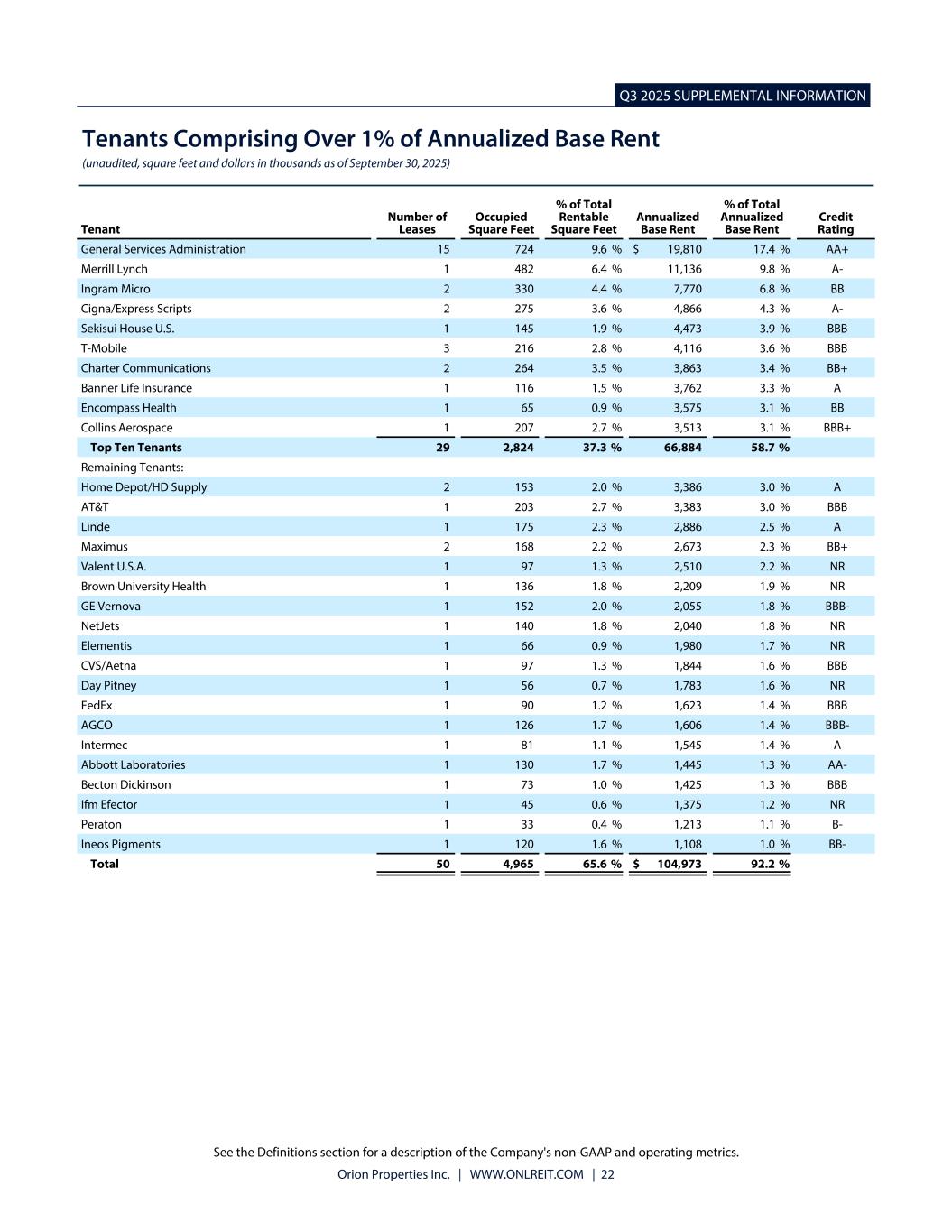 Q3 2025 SUPPLEMENTAL INFORMATION

Tenants Comprising Over 1% of Annualized Base Rent

(unaudited, square feet and dollars in thousands as of September 30, 2025)

| Tenant | Number of Leases | Occupied Square Feet | % of Total Rentable Square Feet | Annualized Base Rent | % of Total Annualized Base Rent | Credit Rating |
|---|---|---|---|---|---|---|
| General Services Administration | 15 | 724 | 9.6 % | $ 19,810 | 17.4 % | AA+ |
| Merrill Lynch | 1 | 482 | 6.4 % | 11,136 | 9.8 % | A- |
| Ingram Micro | 2 | 330 | 4.4 % | 7,770 | 6.8 % | BB |
| Cigna/Express Scripts | 2 | 275 | 3.6 % | 4,866 | 4.3 % | A- |
| Sekisui House U.S. | 1 | 145 | 1.9 % | 4,473 | 3.9 % | BBB |
| T-Mobile | 3 | 216 | 2.8 % | 4,116 | 3.6 % | BBB |
| Charter Communications | 2 | 264 | 3.5 % | 3,863 | 3.4 % | BB+ |
| Banner Life Insurance | 1 | 116 | 1.5 % | 3,762 | 3.3 % | A |
| Encompass Health | 1 | 65 | 0.9 % | 3,575 | 3.1 % | BB |
| Collins Aerospace | 1 | 207 | 2.7 % | 3,513 | 3.1 % | BBB+ |
| Top Ten Tenants | 29 | 2,824 | 37.3 % | 66,884 | 58.7 % | |
| Remaining Tenants: | | | | | | |
| Home Depot/HD Supply | 2 | 153 | 2.0 % | 3,386 | 3.0 % | A |
| AT&T | 1 | 203 | 2.7 % | 3,383 | 3.0 % | BBB |
| Linde | 1 | 175 | 2.3 % | 2,886 | 2.5 % | A |
| Maximus | 2 | 168 | 2.2 % | 2,673 | 2.3 % | BB+ |
| Valent U.S.A. | 1 | 97 | 1.3 % | 2,510 | 2.2 % | NR |
| Brown University Health | 1 | 136 | 1.8 % | 2,209 | 1.9 % | NR |
| GE Vernova | 1 | 152 | 2.0 % | 2,055 | 1.8 % | BBB- |
| NetJets | 1 | 140 | 1.8 % | 2,040 | 1.8 % | NR |
| Elementis | 1 | 66 | 0.9 % | 1,980 | 1.7 % | NR |
| CVS/Aetna | 1 | 97 | 1.3 % | 1,844 | 1.6 % | BBB |
| Day Pitney | 1 | 56 | 0.7 % | 1,783 | 1.6 % | NR |
| FedEx | 1 | 90 | 1.2 % | 1,623 | 1.4 % | BBB |
| AGCO | 1 | 126 | 1.7 % | 1,606 | 1.4 % | BBB- |
| Intermec | 1 | 81 | 1.1 % | 1,545 | 1.4 % | A |
| Abbott Laboratories | 1 | 130 | 1.7 % | 1,445 | 1.3 % | AA- |
| Becton Dickinson | 1 | 73 | 1.0 % | 1,425 | 1.3 % | BBB |
| Ifm Efector | 1 | 45 | 0.6 % | 1,375 | 1.2 % | NR |
| Peraton | 1 | 33 | 0.4 % | 1,213 | 1.1 % | B- |
| Ineos Pigments | 1 | 120 | 1.6 % | 1,108 | 1.0 % | BB- |
| Total | 50 | 4,965 | 65.6 % | $ 104,973 | 92.2 % | |

See the Definitions section for a description of the Company's non-GAAP and operating metrics.

Orion Properties Inc. | WWW.ONLREIT.COM | 22